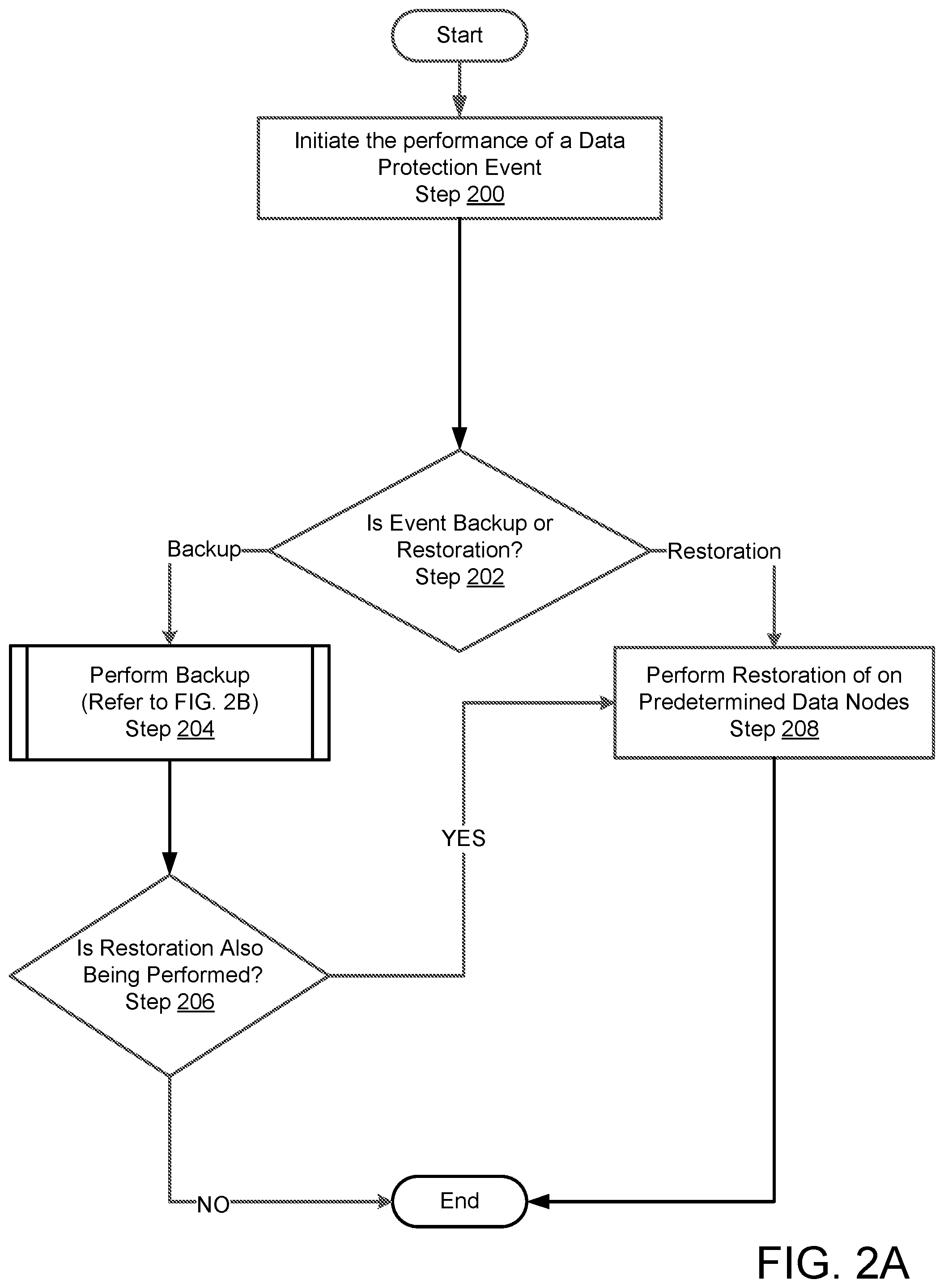 Start

Initiate the performance of a Data Protection Event
Step 200

Is Event Backup or Restoration?
Step 202

Backup

Restoration

Perform Backup
(Refer to FIG. 2B)
Step 204

Perform Restoration of on Predetermined Data Nodes
Step 208

YES

Is Restoration Also Being Performed?
Step 206

NO

End

FIG. 2A